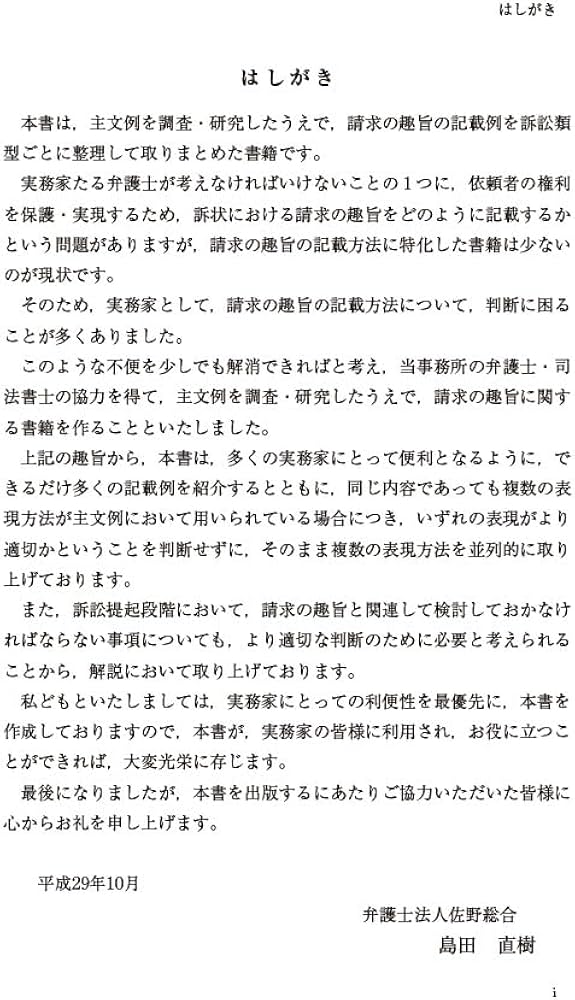 はしがき

はしがき

本書は，主文例を調査・研究したうえで，請求の趣旨の記載例を訴訟類型ごとに整理して取りまとめた書籍です。

実務家たる弁護士が考えなければいけないことの1つに，依頼者の権利を保護・実現するため，訴状における請求の趣旨をどのように記載するかという問題がありますが，請求の趣旨の記載方法に特化した書籍は少ないのが現状です。

そのため，実務家として，請求の趣旨の記載方法について，判断に困ることが多くありました。

このような不便を少しでも解消できればと考え，当事務所の弁護士・司法書士の協力を得て，主文例を調査・研究したうえで，請求の趣旨に関する書籍を作ることといたしました。

上記の趣旨から，本書は，多くの実務家にとって便利となるように，できるだけ多くの記載例を紹介するとともに，同じ内容であっても複数の表現方法が主文例において用いられている場合につき，いずれの表現がより適切かということを判断せずに，そのまま複数の表現方法を並列的に取り上げております。

また，訴訟提起段階において，請求の趣旨と関連して検討しておかなければならない事項についても，より適切な判断のために必要と考えられることから，解説において取り上げております。

私どもといたしましては，実務家にとっての利便性を最優先に，本書を作成しておりますので，本書が，実務家の皆様に利用され，お役に立つことができれば，大変光栄に存じます。

最後になりましたが，本書を出版するにあたりご協力いただいた皆様に心からお礼を申し上げます。

平成29年10月

弁護士法人佐野総合
島田　直樹

i